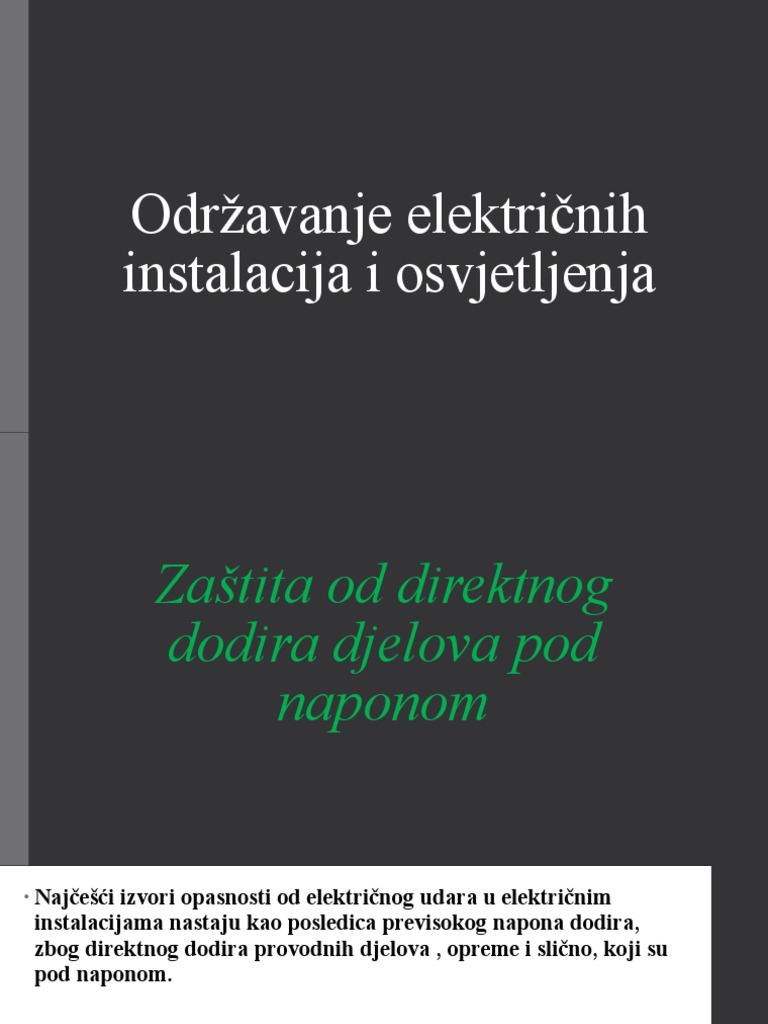 Održavanje električnih instalacija i osvjetljenja

Zaštita od direktnog dodira djelova pod naponom

• Najčešći izvori opasnosti od električnog udara u električnim instalacijama nastaju kao posledica previsokog napona dodira, zbog direktnog dodira provodnih djelova , opreme i slično, koji su pod naponom.